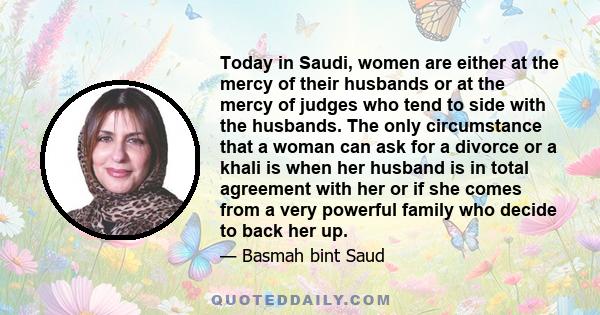 Today in Saudi, women are either at the mercy of their husbands or at the mercy of judges who tend to side with the husbands. The only circumstance that a woman can ask for a divorce or a khali is when her husband is in total agreement with her or if she comes from a very powerful family who decide to back her up.

— Basmah bint Saud

QUOTEDDAILY.COM